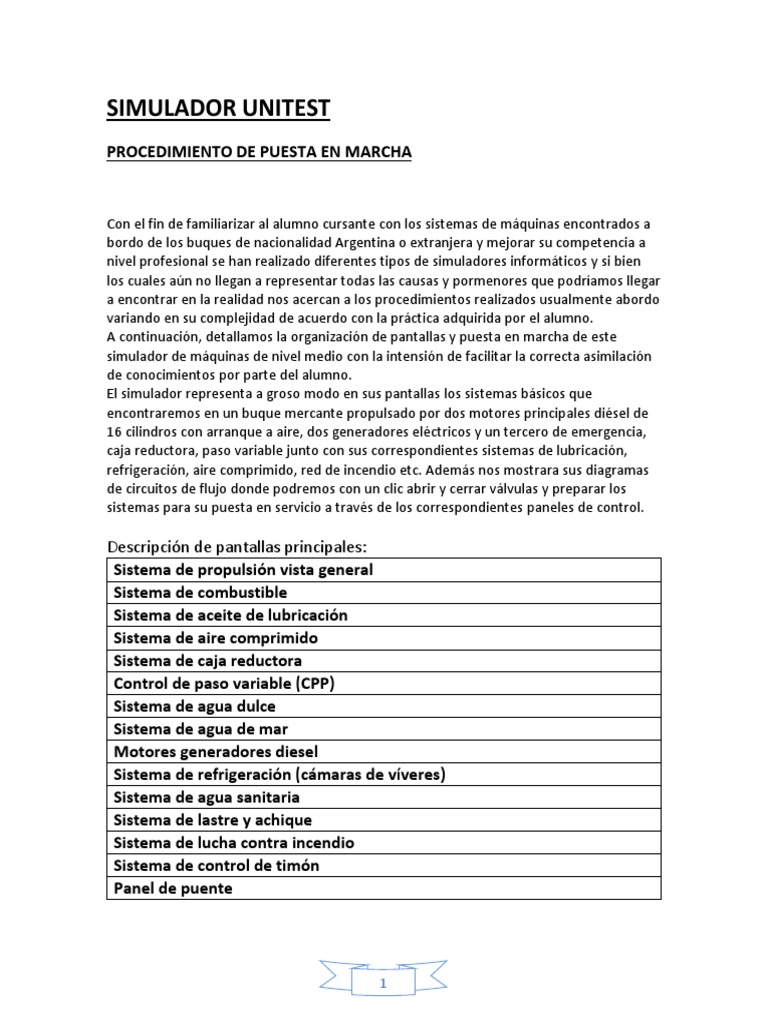 SIMULADOR UNITEST

PROCEDIMIENTO DE PUESTA EN MARCHA

Con el fin de familiarizar al alumno cursante con los sistemas de máquinas encontrados a bordo de los buques de nacionalidad Argentina o extranjera y mejorar su competencia a nivel profesional se han realizado diferentes tipos de simuladores informáticos y si bien los cuales aún no llegan a representar todas las causas y pormenores que podríamos llegar a encontrar en la realidad nos acercan a los procedimientos realizados usualmente abordo variando en su complejidad de acuerdo con la práctica adquirida por el alumno.
A continuación, detallamos la organización de pantallas y puesta en marcha de este simulador de máquinas de nivel medio con la intensión de facilitar la correcta asimilación de conocimientos por parte del alumno.
El simulador representa a groso modo en sus pantallas los sistemas básicos que encontraremos en un buque mercante propulsado por dos motores principales diésel de 16 cilindros con arranque a aire, dos generadores eléctricos y un tercero de emergencia, caja reductora, paso variable junto con sus correspondientes sistemas de lubricación, refrigeración, aire comprimido, red de incendio etc. Además nos mostrara sus diagramas de circuitos de flujo donde podremos con un clic abrir y cerrar válvulas y preparar los sistemas para su puesta en servicio a través de los correspondientes paneles de control.

Descripción de pantallas principales:

| Sistema de propulsión vista general |
|---|
| Sistema de combustible |
| Sistema de aceite de lubricación |
| Sistema de aire comprimido |
| Sistema de caja reductora |
| Control de paso variable (CPP) |
| Sistema de agua dulce |
| Sistema de agua de mar |
| Motores generadores diesel |
| Sistema de refrigeración (cámaras de víveres) |
| Sistema de agua sanitaria |
| Sistema de lastre y achique |
| Sistema de lucha contra incendio |
| Sistema de control de timón |
| Panel de puente |

1